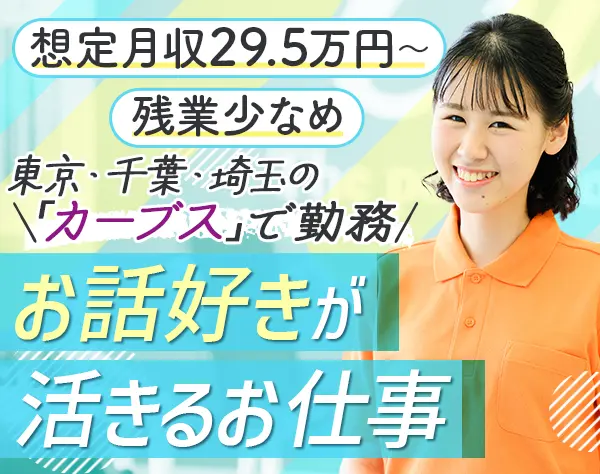 想定月収29.5万円～

残業少なめ

東京・千葉・埼玉の
＼「カーブス」で勤務／

お話好きが
活きるお仕事